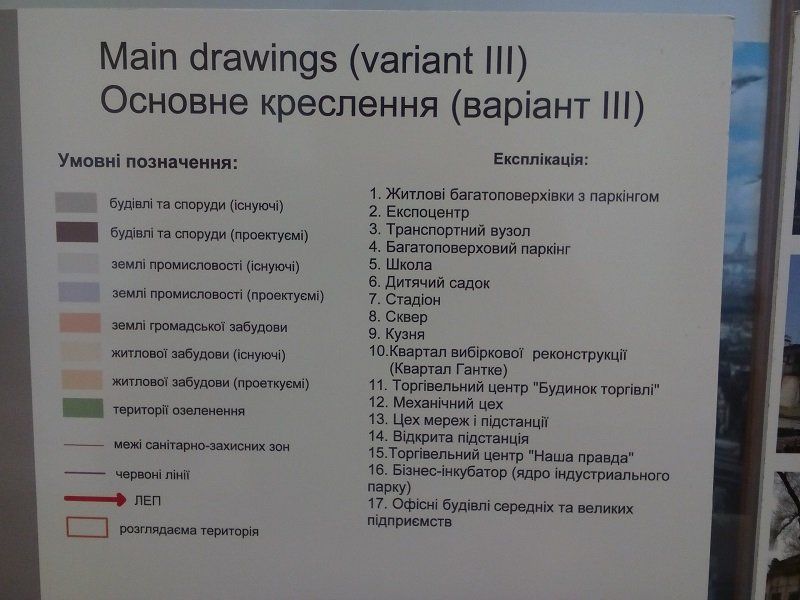 Main drawings (variant III)
Основне креслення (варіант III)

Умовні позначення:

будівлі та споруди (існуючі)
будівлі та споруди (проектуємі)
землі промисловості (існуючі)
землі промисловості (проектуємі)
землі громадської забудови
житлової забудови (існуючі)
житлової забудови (проектуємі)
території озеленення
межі санітарно-захисних зон
червоні лінії
ЛЕП
розглядаєма територія

Експлікація:

1. Житлові багатоповерхівки з паркінгом
2. Експоцентр
3. Транспортний вузол
4. Багатоповерховий паркінг
5. Школа
6. Дитячий садок
7. Стадіон
8. Сквер
9. Кузня
10.Квартал вибіркової реконструкції (Квартал Гантке)
11. Торгівельний центр "Будинок торгівлі"
12. Механічний цех
13. Цех мереж і підстанції
14. Відкрита підстанція
15.Торгівельний центр "Наша правда"
16. Бізнес-інкубатор (ядро індустриального парку)
17. Офісні будівлі середніх та великих підприємств